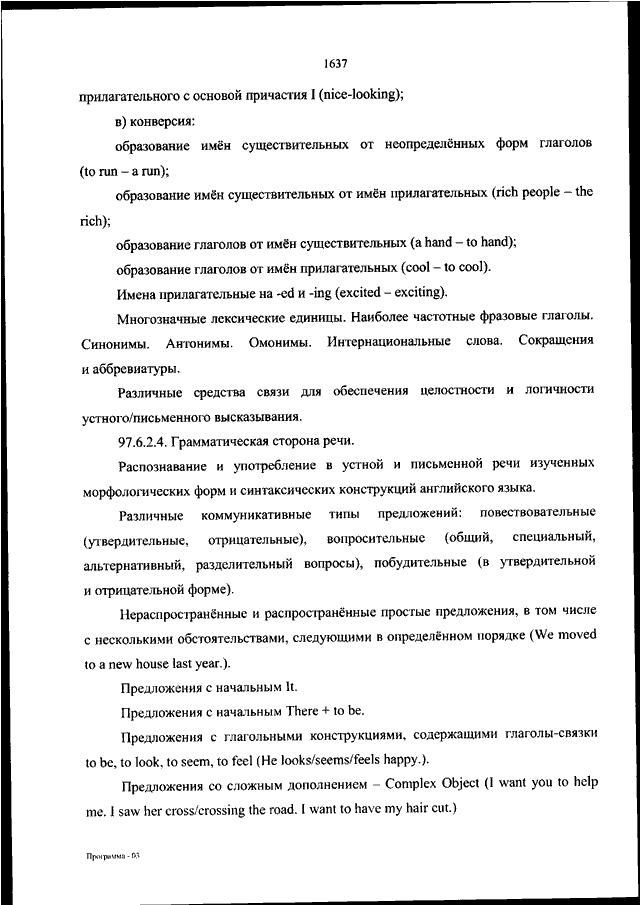 1637

прилагательного с основой причастия I (nice-looking);

в) конверсия:

образование имён существительных от неопределённых форм глаголов (to run – a run);

образование имён существительных от имён прилагательных (rich people – the rich);

образование глаголов от имён существительных (a hand – to hand);

образование глаголов от имён прилагательных (cool – to cool).

Имена прилагательные на -ed и -ing (excited – exciting).

Многозначные лексические единицы. Наиболее частотные фразовые глаголы. Синонимы. Антонимы. Омонимы. Интернациональные слова. Сокращения и аббревиатуры.

Различные средства связи для обеспечения целостности и логичности устного/письменного высказывания.

97.6.2.4. Грамматическая сторона речи.

Распознавание и употребление в устной и письменной речи изученных морфологических форм и синтаксических конструкций английского языка.

Различные коммуникативные типы предложений: повествовательные (утвердительные, отрицательные), вопросительные (общий, специальный, альтернативный, разделительный вопросы), побудительные (в утвердительной и отрицательной форме).

Нераспространённые и распространённые простые предложения, в том числе с несколькими обстоятельствами, следующими в определённом порядке (We moved to a new house last year.).

Предложения с начальным It.

Предложения с начальным There + to be.

Предложения с глагольными конструкциями, содержащими глаголы-связки to be, to look, to seem, to feel (He looks/seems/feels happy.).

Предложения со сложным дополнением – Complex Object (I want you to help me. I saw her cross/crossing the road. I want to have my hair cut.)

Программа - 03